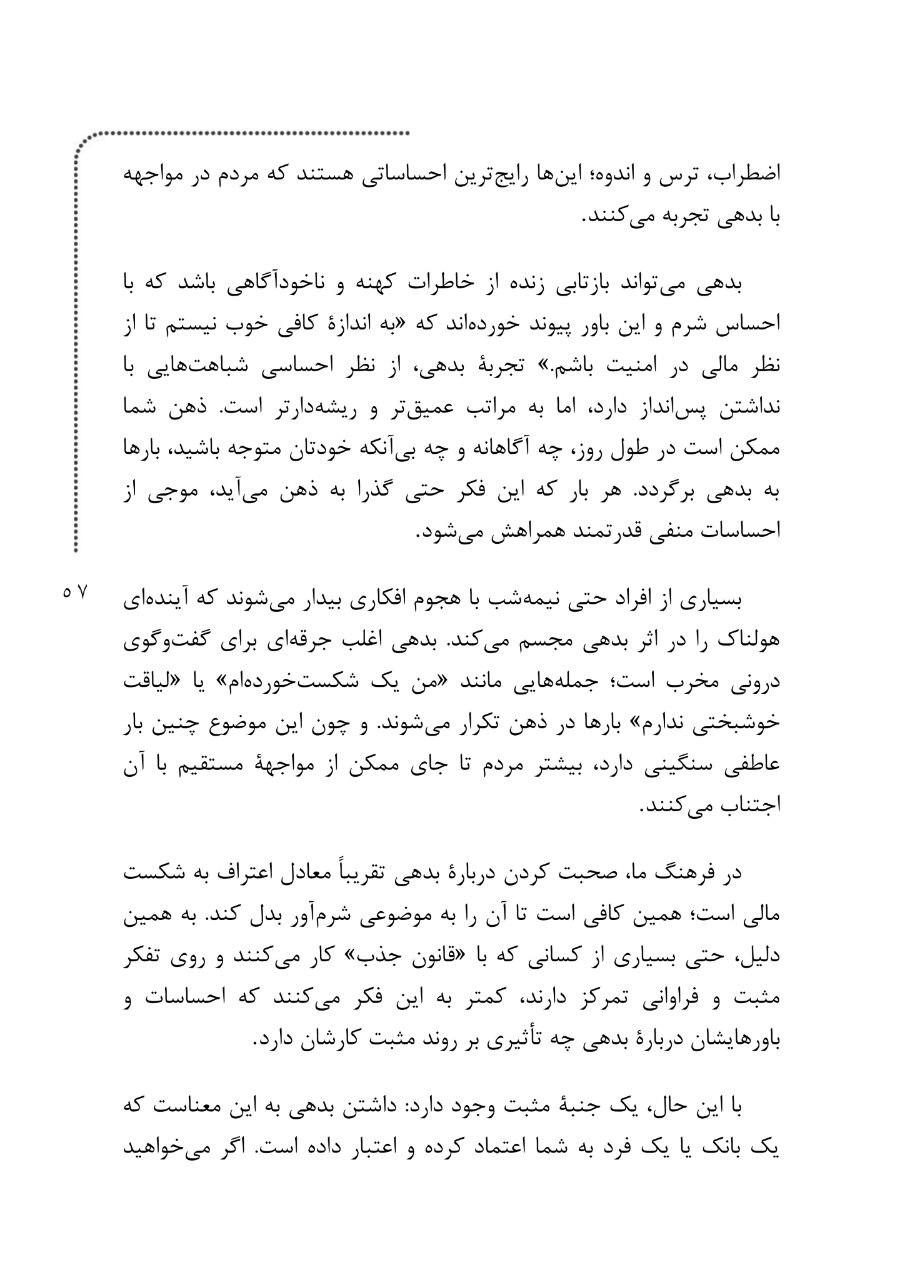 اضطراب، ترس و اندوه؛ این‌ها رایج‌ترین احساساتی هستند که مردم در مواجهه با بدهی تجربه می‌کنند.

بدهی می‌تواند بازتابی زنده از خاطرات کهنه و ناخودآگاهی باشد که با احساس شرم و این باور پیوند خورده‌اند که «به اندازهٔ کافی خوب نیستم تا از نظر مالی در امنیت باشم.» تجربهٔ بدهی، از نظر احساسی شباهت‌هایی با نداشتن پس‌انداز دارد، اما به مراتب عمیق‌تر و ریشه‌دارتر است. ذهن شما ممکن است در طول روز، چه آگاهانه و چه بی‌آنکه خودتان متوجه باشید، بارها به بدهی برگردد. هر بار که این فکر حتی گذرا به ذهن می‌آید، موجی از احساسات منفی قدرتمند همراهش می‌شود.

۵۷

بسیاری از افراد حتی نیمه‌شب با هجوم افکاری بیدار می‌شوند که آینده‌ای هولناک را در اثر بدهی مجسم می‌کند. بدهی اغلب جرقه‌ای برای گفت‌وگوی درونی مخرب است؛ جمله‌هایی مانند «من یک شکست‌خورده‌ام» یا «لیاقت خوشبختی ندارم» بارها در ذهن تکرار می‌شوند. و چون این موضوع چنین بار عاطفی سنگینی دارد، بیشتر مردم تا جای ممکن از مواجههٔ مستقیم با آن اجتناب می‌کنند.

در فرهنگ ما، صحبت کردن دربارهٔ بدهی تقریباً معادل اعتراف به شکست مالی است؛ همین کافی است تا آن را به موضوعی شرم‌آور بدل کند. به همین دلیل، حتی بسیاری از کسانی که با «قانون جذب» کار می‌کنند و روی تفکر مثبت و فراوانی تمرکز دارند، کمتر به این فکر می‌کنند که احساسات و باورهایشان دربارهٔ بدهی چه تأثیری بر روند مثبت کارشان دارد.

با این حال، یک جنبهٔ مثبت وجود دارد: داشتن بدهی به این معناست که یک بانک یا یک فرد به شما اعتماد کرده و اعتبار داده است. اگر می‌خواهید